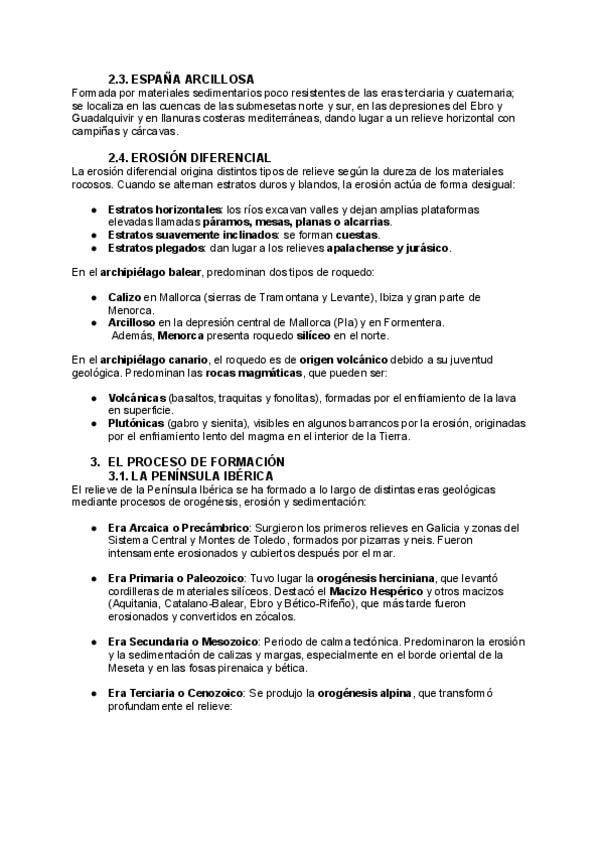 2.3. ESPAÑA ARCILLOSA

Formada por materiales sedimentarios poco resistentes de las eras terciaria y cuaternaria; se localiza en las cuencas de las submesetas norte y sur, en las depresiones del Ebro y Guadalquivir y en llanuras costeras mediterráneas, dando lugar a un relieve horizontal con campiñas y cárcavas.

2.4. EROSIÓN DIFERENCIAL

La erosión diferencial origina distintos tipos de relieve según la dureza de los materiales rocosos. Cuando se alternan estratos duros y blandos, la erosión actúa de forma desigual:

• Estratos horizontales: los ríos excavan valles y dejan amplias plataformas elevadas llamadas páramos, mesas, planas o alcarrias.
• Estratos suavemente inclinados: se forman cuestas.
• Estratos plegados: dan lugar a los relieves apalachense y jurásico.

En el archipiélago balear, predominan dos tipos de roquedo:

• Calizo en Mallorca (sierras de Tramontana y Levante), Ibiza y gran parte de Menorca.
• Arcilloso en la depresión central de Mallorca (Pla) y en Formentera.
Además, Menorca presenta roquedo silíceo en el norte.

En el archipiélago canario, el roquedo es de origen volcánico debido a su juventud geológica. Predominan las rocas magmáticas, que pueden ser:

• Volcánicas (basaltos, traquitas y fonolitas), formadas por el enfriamiento de la lava en superficie.
• Plutónicas (gabro y sienita), visibles en algunos barrancos por la erosión, originadas por el enfriamiento lento del magma en el interior de la Tierra.

3. EL PROCESO DE FORMACIÓN
3.1. LA PENÍNSULA IBÉRICA

El relieve de la Península Ibérica se ha formado a lo largo de distintas eras geológicas mediante procesos de orogénesis, erosión y sedimentación:

• Era Arcaica o Precámbrico: Surgieron los primeros relieves en Galicia y zonas del Sistema Central y Montes de Toledo, formados por pizarras y neis. Fueron intensamente erosionados y cubiertos después por el mar.

• Era Primaria o Paleozoico: Tuvo lugar la orogénesis herciniana, que levantó cordilleras de materiales silíceos. Destacó el Macizo Hespérico y otros macizos (Aquitania, Catalano-Balear, Ebro y Bético-Rifeño), que más tarde fueron erosionados y convertidos en zócalos.

• Era Secundaria o Mesozoico: Periodo de calma tectónica. Predominaron la erosión y la sedimentación de calizas y margas, especialmente en el borde oriental de la Meseta y en las fosas pirenaica y bética.

• Era Terciaria o Cenozoico: Se produjo la orogénesis alpina, que transformó profundamente el relieve: